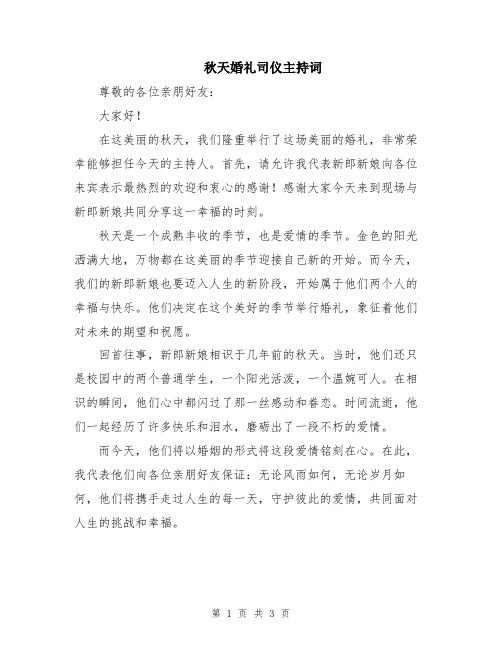 秋天婚礼司仪主持词

尊敬的各位亲朋好友：

大家好！

在这美丽的秋天，我们隆重举行了这场美丽的婚礼，非常荣幸能够担任今天的主持人。首先，请允许我代表新郎新娘向各位来宾表示最热烈的欢迎和衷心的感谢！感谢大家今天来到现场与新郎新娘共同分享这一幸福的时刻。

秋天是一个成熟丰收的季节，也是爱情的季节。金色的阳光洒满大地，万物都在这美丽的季节迎接自己新的开始。而今天，我们的新郎新娘也要迈入人生的新阶段，开始属于他们两个人的幸福与快乐。他们决定在这个美好的季节举行婚礼，象征着他们对未来的期望和祝愿。

回首往事，新郎新娘相识于几年前的秋天。当时，他们还只是校园中的两个普通学生，一个阳光活泼，一个温婉可人。在相识的瞬间，他们心中都闪过了那一丝感动和眷恋。时间流逝，他们一起经历了许多快乐和泪水，磨砺出了一段不朽的爱情。

而今天，他们将以婚姻的形式将这段爱情铭刻在心。在此，我代表他们向各位亲朋好友保证：无论风雨如何，无论岁月如何，他们将携手走过人生的每一天，守护彼此的爱情，共同面对人生的挑战和幸福。

第 1 页 共 3 页